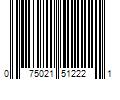 0 75021 51222 1